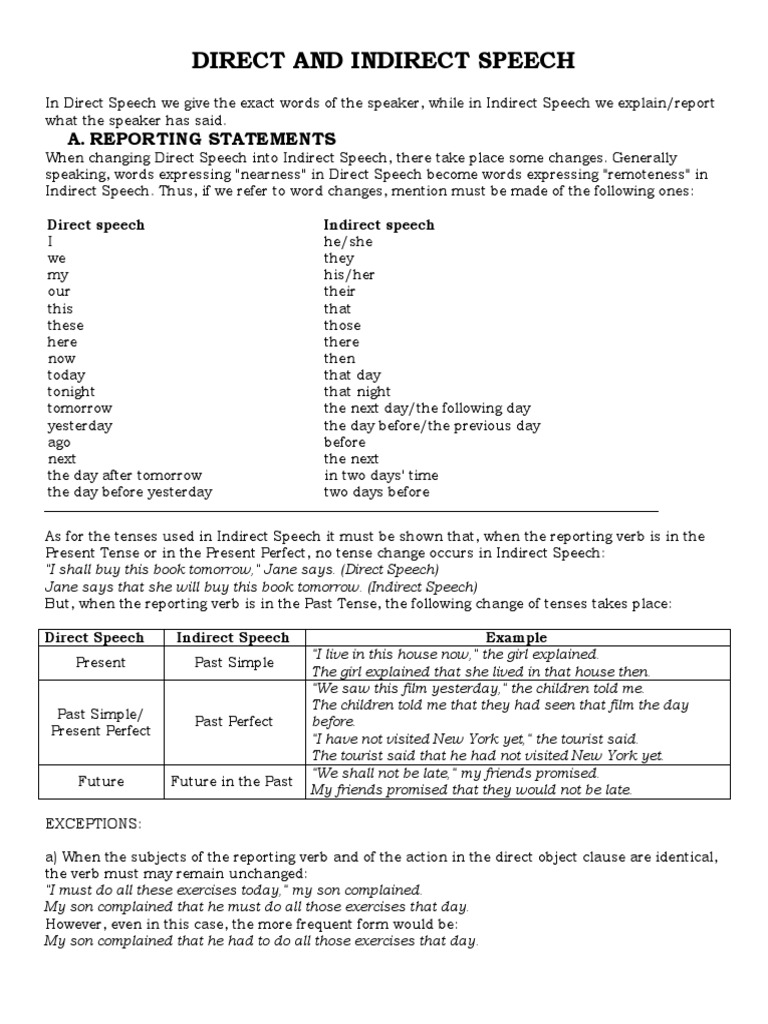 DIRECT AND INDIRECT SPEECH

In Direct Speech we give the exact words of the speaker, while in Indirect Speech we explain/report what the speaker has said.

A. REPORTING STATEMENTS

When changing Direct Speech into Indirect Speech, there take place some changes. Generally speaking, words expressing "nearness" in Direct Speech become words expressing "remoteness" in Indirect Speech. Thus, if we refer to word changes, mention must be made of the following ones:

| Direct speech | Indirect speech |
|---|---|
| I | he/she |
| we | they |
| my | his/her |
| our | their |
| this | that |
| these | those |
| here | there |
| now | then |
| today | that day |
| tonight | that night |
| tomorrow | the next day/the following day |
| yesterday | the day before/the previous day |
| ago | before |
| next | the next |
| the day after tomorrow | in two days' time |
| the day before yesterday | two days before |

As for the tenses used in Indirect Speech it must be shown that, when the reporting verb is in the Present Tense or in the Present Perfect, no tense change occurs in Indirect Speech:
"I shall buy this book tomorrow," Jane says. (Direct Speech)
Jane says that she will buy this book tomorrow. (Indirect Speech)
But, when the reporting verb is in the Past Tense, the following change of tenses takes place:

| Direct Speech | Indirect Speech | Example |
|---|---|---|
| Present | Past Simple | "I live in this house now," the girl explained. The girl explained that she lived in that house then. |
| Past Simple/ Present Perfect | Past Perfect | "We saw this film yesterday," the children told me. The children told me that they had seen that film the day before. "I have not visited New York yet," the tourist said. The tourist said that he had not visited New York yet. |
| Future | Future in the Past | "We shall not be late," my friends promised. My friends promised that they would not be late. |

EXCEPTIONS:

a) When the subjects of the reporting verb and of the action in the direct object clause are identical, the verb must may remain unchanged:
"I must do all these exercises today," my son complained.
My son complained that he must do all those exercises that day.
However, even in this case, the more frequent form would be:
My son complained that he had to do all those exercises that day.